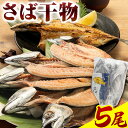 さば干物

5尾